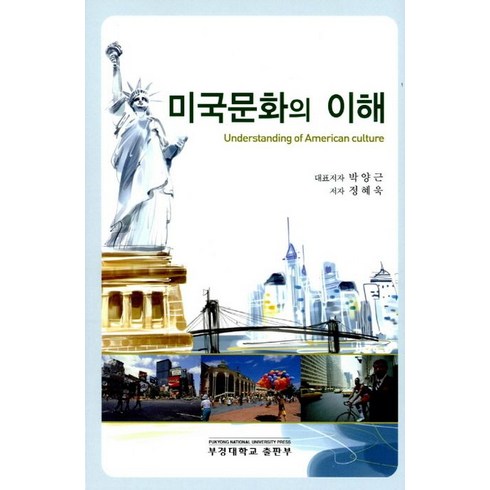 미국문화의 이해

Understanding of American culture

대표저자 박양근
저자 정혜욱

PUKYONG NATIONAL UNIVERSITY PRESS
부경대학교 출판부